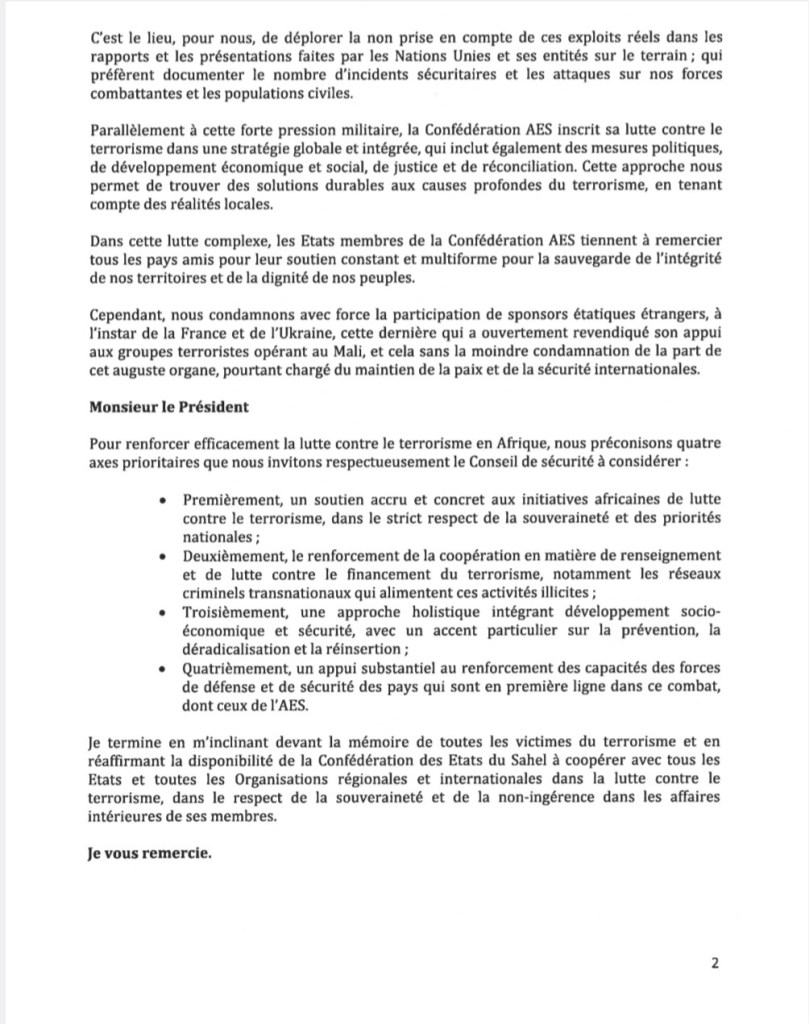 C'est le lieu, pour nous, de déplorer la non prise en compte de ces exploits réels dans les rapports et les présentations faites par les Nations Unies et ses entités sur le terrain ; qui préfèrent documenter le nombre d'incidents sécuritaires et les attaques sur nos forces combattantes et les populations civiles.

Parallèlement à cette forte pression militaire, la Confédération AES inscrit sa lutte contre le terrorisme dans une stratégie globale et intégrée, qui inclut également des mesures politiques, de développement économique et social, de justice et de réconciliation. Cette approche nous permet de trouver des solutions durables aux causes profondes du terrorisme, en tenant compte des réalités locales.

Dans cette lutte complexe, les Etats membres de la Confédération AES tiennent à remercier tous les pays amis pour leur soutien constant et multiforme pour la sauvegarde de l'intégrité de nos territoires et de la dignité de nos peuples.

Cependant, nous condamnons avec force la participation de sponsors étatiques étrangers, à l'instar de la France et de l'Ukraine, cette dernière qui a ouvertement revendiqué son appui aux groupes terroristes opérant au Mali, et cela sans la moindre condamnation de la part de cet auguste organe, pourtant chargé du maintien de la paix et de la sécurité internationales.

Monsieur le Président

Pour renforcer efficacement la lutte contre le terrorisme en Afrique, nous préconisons quatre axes prioritaires que nous invitons respectueusement le Conseil de sécurité à considérer :

• Premièrement, un soutien accru et concret aux initiatives africaines de lutte contre le terrorisme, dans le strict respect de la souveraineté et des priorités nationales ;
• Deuxièmement, le renforcement de la coopération en matière de renseignement et de lutte contre le financement du terrorisme, notamment les réseaux criminels transnationaux qui alimentent ces activités illicites ;
• Troisièmement, une approche holistique intégrant développement socio-économique et sécurité, avec un accent particulier sur la prévention, la déradicalisation et la réinsertion ;
• Quatrièmement, un appui substantiel au renforcement des capacités des forces de défense et de sécurité des pays qui sont en première ligne dans ce combat, dont ceux de l'AES.

Je termine en m'inclinant devant la mémoire de toutes les victimes du terrorisme et en réaffirmant la disponibilité de la Confédération des Etats du Sahel à coopérer avec tous les Etats et toutes les Organisations régionales et internationales dans la lutte contre le terrorisme, dans le respect de la souveraineté et de la non-ingérence dans les affaires intérieures de ses membres.

Je vous remercie.

2